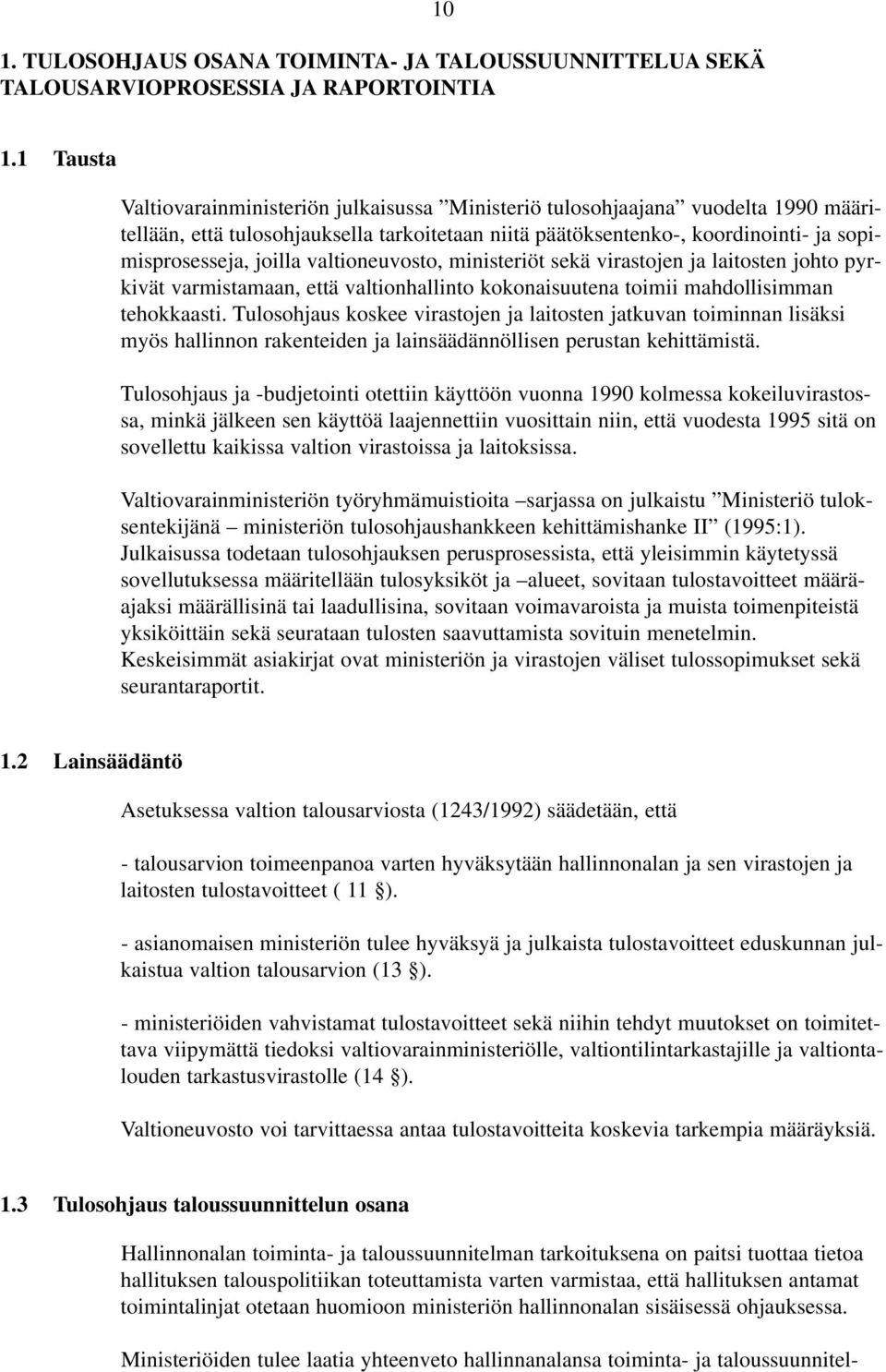 10

1. TULOSOHJAUS OSANA TOIMINTA- JA TALOUSSUUNNITTELUA SEKÄ TALOUSARVIOPROSESSIA JA RAPORTOINTIA

1.1 Tausta

Valtiovarainministeriön julkaisussa ”Ministeriö tulosohjaajana” vuodelta 1990 määritellään, että tulosohjauksella tarkoitetaan niitä päätöksentenko-, koordinointi- ja sopimisprosesseja, joilla valtioneuvosto, ministeriöt sekä virastojen ja laitosten johto pyrkivät varmistamaan, että valtionhallinto kokonaisuutena toimii mahdollisimman tehokkaasti. Tulosohjaus koskee virastojen ja laitosten jatkuvan toiminnan lisäksi myös hallinnon rakenteiden ja lainsäädännöllisen perustan kehittämistä.

Tulosohjaus ja -budjetointi otettiin käyttöön vuonna 1990 kolmessa kokeiluvirastossa, minkä jälkeen sen käyttöä laajennettiin vuosittain niin, että vuodesta 1995 sitä on sovellettu kaikissa valtion virastoissa ja laitoksissa.

Valtiovarainministeriön työryhmämuistioita –sarjassa on julkaistu ”Ministeriö tuloksentekijänä – ministeriön tulosohjaushankkeen kehittämishanke II” (1995:1). Julkaisussa todetaan tulosohjauksen perusprosessista, että yleisimmin käytetyssä sovellutuksessa määritellään tulosyksiköt ja –alueet, sovitaan tulostavoitteet määräajaksi määrällisinä tai laadullisina, sovitaan voimavaroista ja muista toimenpiteistä yksiköittäin sekä seurataan tulosten saavuttamista sovituin menetelmin. Keskeisimmät asiakirjat ovat ministeriön ja virastojen väliset tulossopimukset sekä seurantaraportit.

1.2 Lainsäädäntö

Asetuksessa valtion talousarviosta (1243/1992) säädetään, että

- talousarvion toimeenpanoa varten hyväksytään hallinnonalan ja sen virastojen ja laitosten tulostavoitteet ( 11 §).

- asianomaisen ministeriön tulee hyväksyä ja julkaista tulostavoitteet eduskunnan julkaistua valtion talousarvion (13 §).

- ministeriöiden vahvistamat tulostavoitteet sekä niihin tehdyt muutokset on toimitettava viipymättä tiedoksi valtiovarainministeriölle, valtiontilintarkastajille ja valtiontalouden tarkastusvirastolle (14 §).

Valtioneuvosto voi tarvittaessa antaa tulostavoitteita koskevia tarkempia määräyksiä.

1.3 Tulosohjaus taloussuunnittelun osana

Hallinnonalan toiminta- ja taloussuunnitelman tarkoituksena on paitsi tuottaa tietoa hallituksen talouspolitiikan toteuttamista varten varmistaa, että hallituksen antamat toimintalinjat otetaan huomioon ministeriön hallinnonalan sisäisessä ohjauksessa.

Ministeriöiden tulee laatia yhteenveto hallinnanalansa toiminta- ja taloussuunnitel-